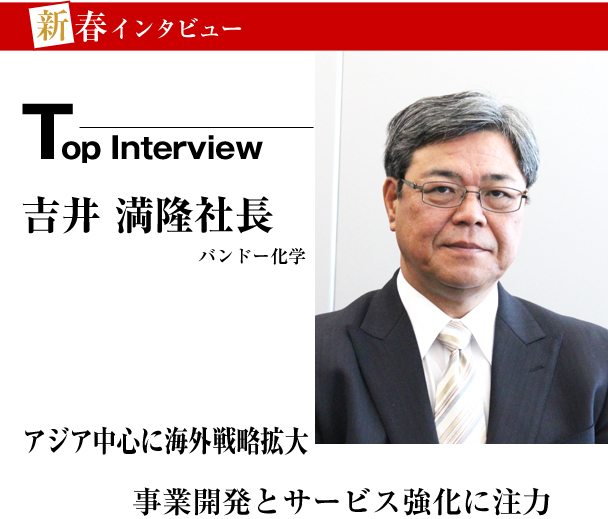 新春インタビュー

Top Interview

吉井 満隆社長

バンドー化学

アジア中心に海外戦略拡大

事業開発とサービス強化に注力